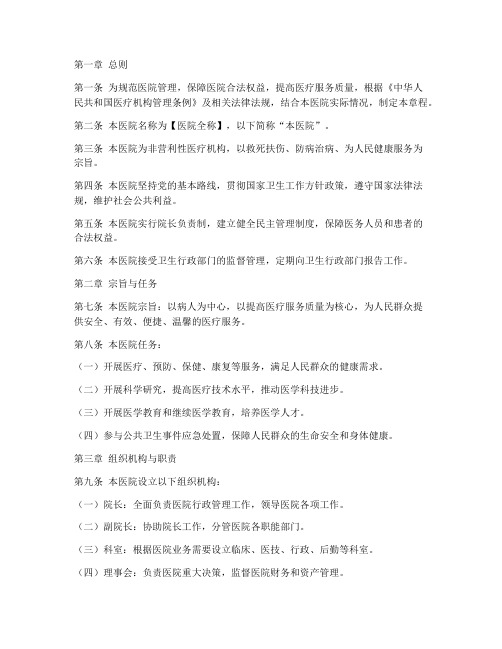 第一章 总则

第一条 为规范医院管理，保障医院合法权益，提高医疗服务质量，根据《中华人民共和国医疗机构管理条例》及相关法律法规，结合本医院实际情况，制定本章程。

第二条 本医院名称为【医院全称】，以下简称“本医院”。

第三条 本医院为非营利性医疗机构，以救死扶伤、防病治病、为人民健康服务为宗旨。

第四条 本医院坚持党的基本路线，贯彻国家卫生工作方针政策，遵守国家法律法规，维护社会公共利益。

第五条 本医院实行院长负责制，建立健全民主管理制度，保障医务人员和患者的合法权益。

第六条 本医院接受卫生行政部门的监督管理，定期向卫生行政部门报告工作。

第二章 宗旨与任务

第七条 本医院宗旨：以病人为中心，以提高医疗服务质量为核心，为人民群众提供安全、有效、便捷、温馨的医疗服务。

第八条 本医院任务：

（一）开展医疗、预防、保健、康复等服务，满足人民群众的健康需求。

（二）开展科学研究，提高医疗技术水平，推动医学科技进步。

（三）开展医学教育和继续医学教育，培养医学人才。

（四）参与公共卫生事件应急处置，保障人民群众的生命安全和身体健康。

第三章 组织机构与职责

第九条 本医院设立以下组织机构：

（一）院长：全面负责医院行政管理工作，领导医院各项工作。

（二）副院长：协助院长工作，分管医院各职能部门。

（三）科室：根据医院业务需要设立临床、医技、行政、后勤等科室。

（四）理事会：负责医院重大决策，监督医院财务和资产管理。